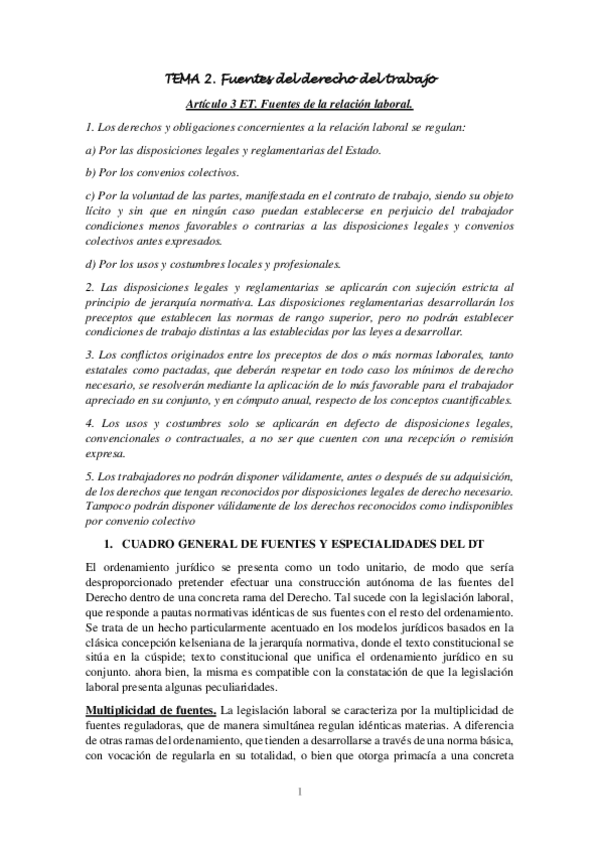 TEMA 2. Fuentes del derecho del trabajo

Artículo 3 ET. Fuentes de la relación laboral.

1. Los derechos y obligaciones concernientes a la relación laboral se regulan:

a) Por las disposiciones legales y reglamentarias del Estado.

b) Por los convenios colectivos.

c) Por la voluntad de las partes, manifestada en el contrato de trabajo, siendo su objeto lícito y sin que en ningún caso puedan establecerse en perjuicio del trabajador condiciones menos favorables o contrarias a las disposiciones legales y convenios colectivos antes expresados.

d) Por los usos y costumbres locales y profesionales.

2. Las disposiciones legales y reglamentarias se aplicarán con sujeción estricta al principio de jerarquía normativa. Las disposiciones reglamentarias desarrollarán los preceptos que establecen las normas de rango superior, pero no podrán establecer condiciones de trabajo distintas a las establecidas por las leyes a desarrollar.

3. Los conflictos originados entre los preceptos de dos o más normas laborales, tanto estatales como pactadas, que deberán respetar en todo caso los mínimos de derecho necesario, se resolverán mediante la aplicación de lo más favorable para el trabajador apreciado en su conjunto, y en cómputo anual, respecto de los conceptos cuantificables.

4. Los usos y costumbres solo se aplicarán en defecto de disposiciones legales, convencionales o contractuales, a no ser que cuenten con una recepción o remisión expresa.

5. Los trabajadores no podrán disponer válidamente, antes o después de su adquisición, de los derechos que tengan reconocidos por disposiciones legales de derecho necesario. Tampoco podrán disponer válidamente de los derechos reconocidos como indisponibles por convenio colectivo

1. CUADRO GENERAL DE FUENTES Y ESPECIALIDADES DEL DT

El ordenamiento jurídico se presenta como un todo unitario, de modo que sería desproporcionado pretender efectuar una construcción autónoma de las fuentes del Derecho dentro de una concreta rama del Derecho. Tal sucede con la legislación laboral, que responde a pautas normativas idénticas de sus fuentes con el resto del ordenamiento. Se trata de un hecho particularmente acentuado en los modelos jurídicos basados en la clásica concepción kelseniana de la jerarquía normativa, donde el texto constitucional se sitúa en la cúspide; texto constitucional que unifica el ordenamiento jurídico en su conjunto. ahora bien, la misma es compatible con la constatación de que la legislación laboral presenta algunas peculiaridades.

Multiplicidad de fuentes. La legislación laboral se caracteriza por la multiplicidad de fuentes reguladoras, que de manera simultánea regulan idénticas materias. A diferencia de otras ramas del ordenamiento, que tienden a desarrollarse a través de una norma básica, con vocación de regularla en su totalidad, o bien que otorga primacía a una concreta

1